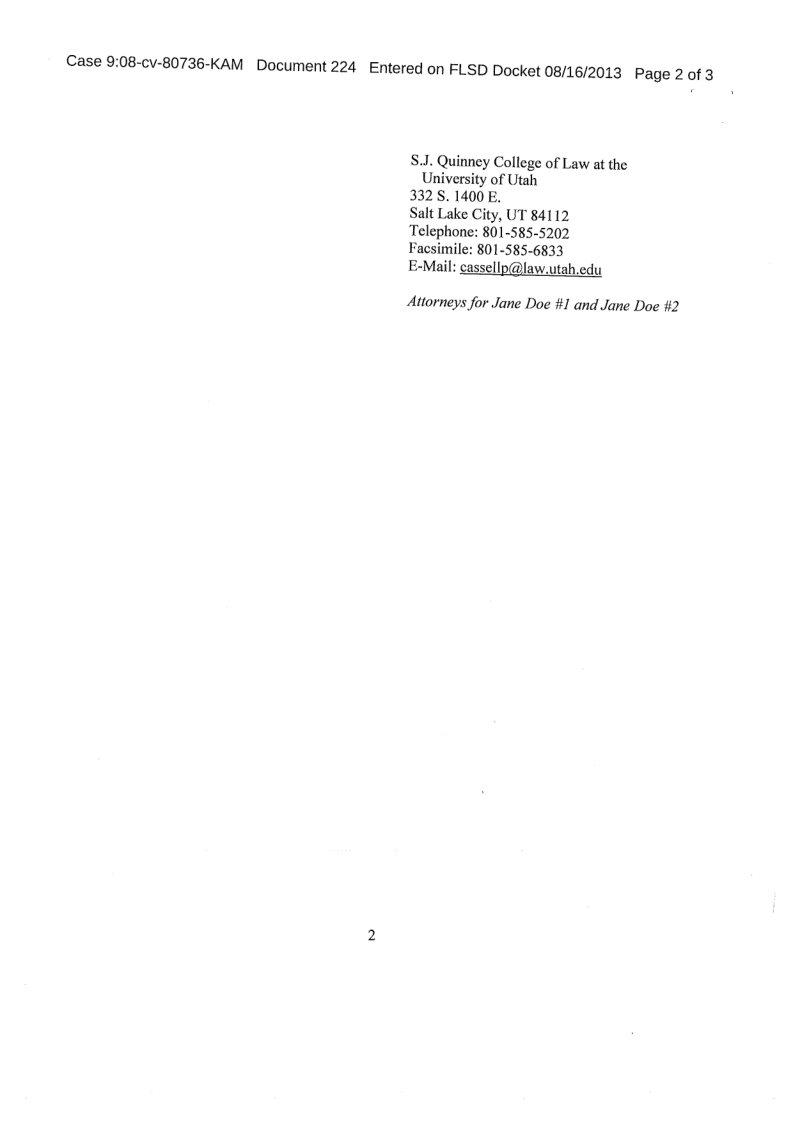 Case 9:08-cv-80736-KAM Document 224 Entered on FLSD Docket 08/16/2013 Page 2 of 3

S.J. Quinney College of Law at the
University of Utah
332 S. 1400 E.
Salt Lake City, UT 84112
Telephone: 801-585-5202
Facsimile: 801-585-6833
E-Mail: cassellp@law.utah.edu

Attorneys for Jane Doe #1 and Jane Doe #2

2